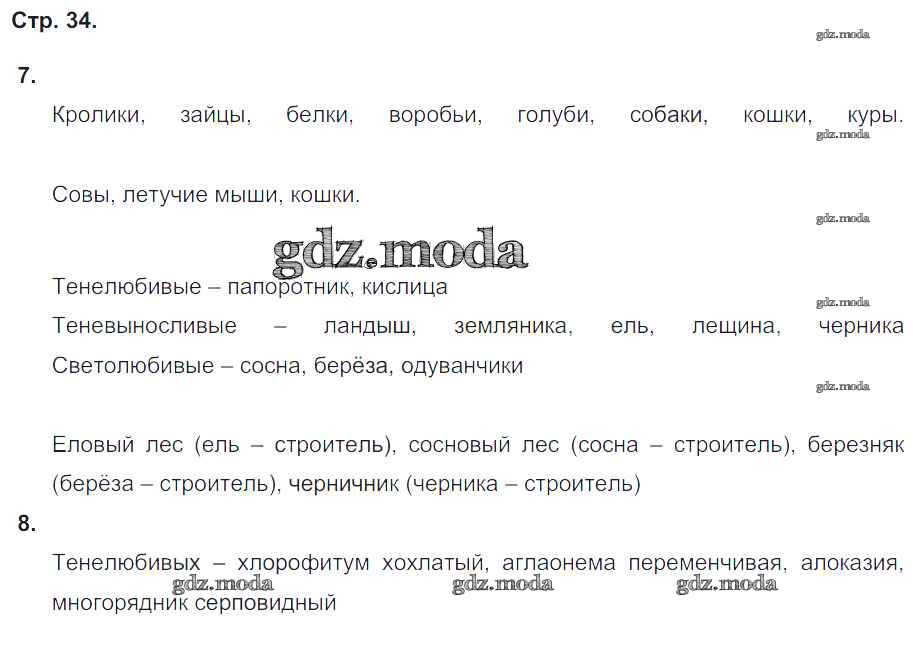 Стр. 34.

gdz.moda

7.

Кролики, зайцы, белки, воробьи, голуби, собаки, кошки, куры.

gdz.moda

Совы, летучие мыши, кошки.

gdz.moda

gdz.moda

Тенелюбивые – папоротник, кислица

gdz.moda

Теневыносливые – ландыш, земляника, ель, лещина, черника

Светолюбивые – сосна, берёза, одуванчики

gdz.moda

Еловый лес (ель – строитель), сосновый лес (сосна – строитель), березняк (берёза – строитель), черничник (черника – строитель)

8.

Тенелюбивых – хлорофитум хохлатый, аглаонема переменчивая, алоказия, многорядник серповидный

gdz.moda gdz.moda gdz.moda